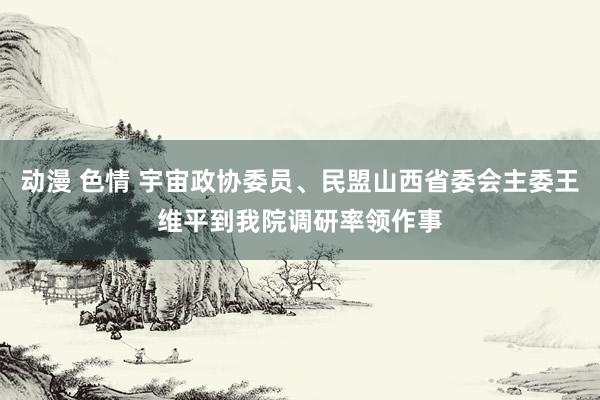 动漫 色情 宇宙政协委员、民盟山西省委会主委王维平到我院调研率领作事